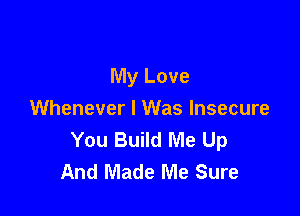 My Love
Whenever I Was Insecure
You Build Me Up
And Made Me Sure